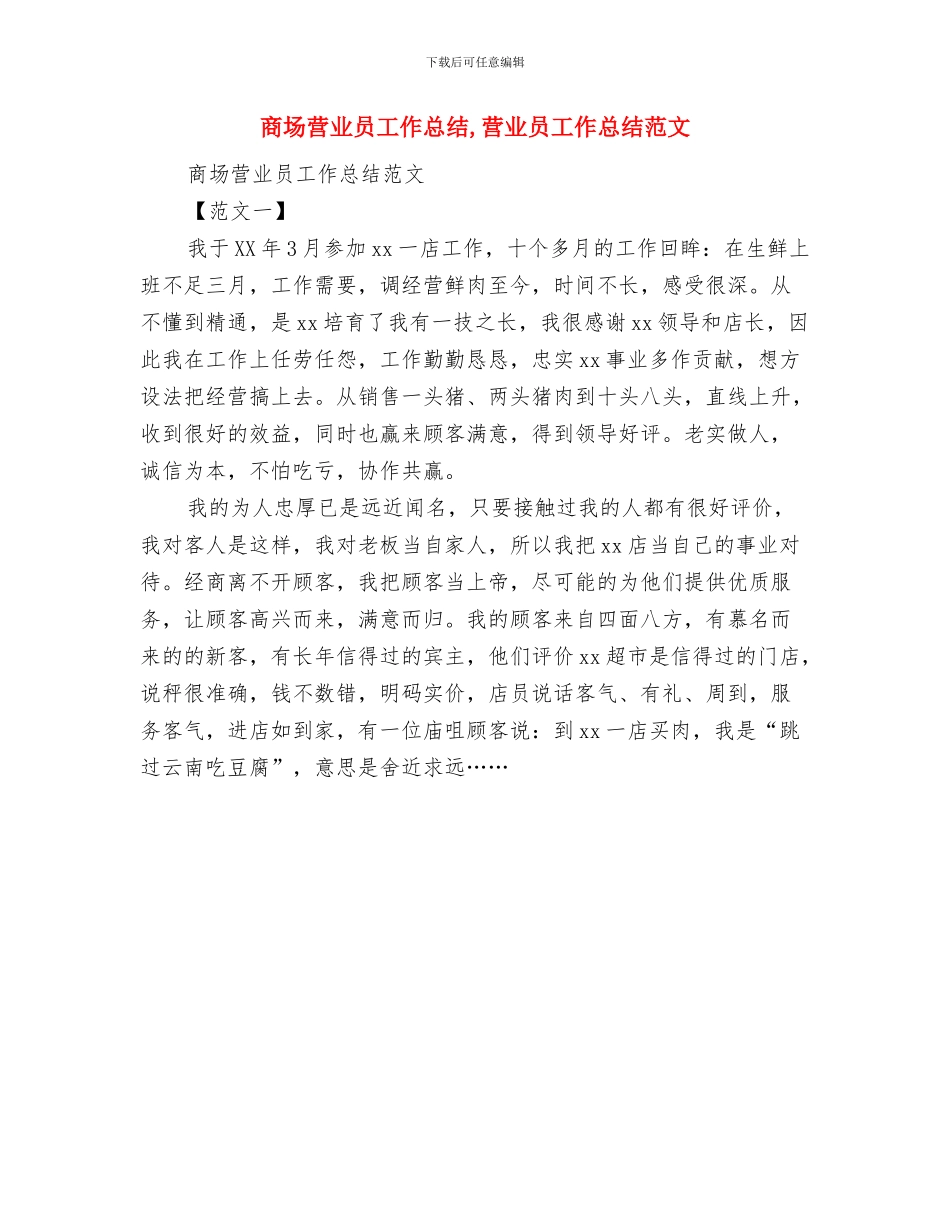 下载后可任意编辑

商场营业员工作总结,营业员工作总结范文

商场营业员工作总结范文

【范文一】

我于XX年3月参加xx一店工作，十个多月的工作回眸：在生鲜上班不足三月，工作需要，调经营鲜肉至今，时间不长，感受很深。从不懂到精通，是xx培育了我有一技之长，我很感谢xx领导和店长，因此我在工作上任劳任怨，工作勤勤恳恳，忠实xx事业多作贡献，想方设法把经营搞上去。从销售一头猪、两头猪肉到十头八头，直线上升，收到很好的效益，同时也赢来顾客满意，得到领导好评。老实做人，诚信为本，不怕吃亏，协作共赢。

我的为人忠厚已是远近闻名，只要接触过我的人都有很好评价，我对客人是这样，我对老板当自家人，所以我把xx店当自己的事业对待。经商离不开顾客，我把顾客当上帝，尽可能的为他们提供优质服务，让顾客高兴而来，满意而归。我的顾客来自四面八方，有慕名而来的的新客，有长年信得过的宾主，他们评价xx超市是信得过的门店，说秤很准确，钱不数错，明码实价，店员说话客气、有礼、周到，服务客气，进店如到家，有一位庙咀顾客说：到xx一店买肉，我是“跳过云南吃豆腐”，意思是舍近求远……